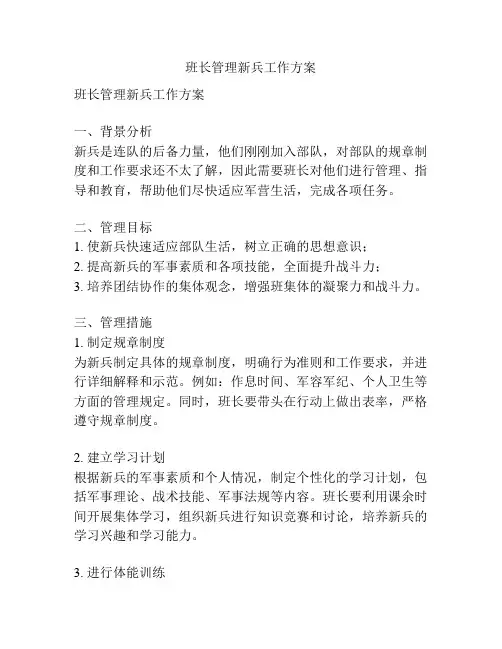 班长管理新兵工作方案

班长管理新兵工作方案

一、背景分析
新兵是连队的后备力量，他们刚刚加入部队，对部队的规章制度和工作要求还不太了解，因此需要班长对他们进行管理、指导和教育，帮助他们尽快适应军营生活，完成各项任务。

二、管理目标
1. 使新兵快速适应部队生活，树立正确的思想意识；
2. 提高新兵的军事素质和各项技能，全面提升战斗力；
3. 培养团结协作的集体观念，增强班集体的凝聚力和战斗力。

三、管理措施
1. 制定规章制度
为新兵制定具体的规章制度，明确行为准则和工作要求，并进行详细解释和示范。例如：作息时间、军容军纪、个人卫生等方面的管理规定。同时，班长要带头在行动上做出表率，严格遵守规章制度。

2. 建立学习计划
根据新兵的军事素质和个人情况，制定个性化的学习计划，包括军事理论、战术技能、军事法规等内容。班长要利用课余时间开展集体学习，组织新兵进行知识竞赛和讨论，培养新兵的学习兴趣和学习能力。

3. 进行体能训练